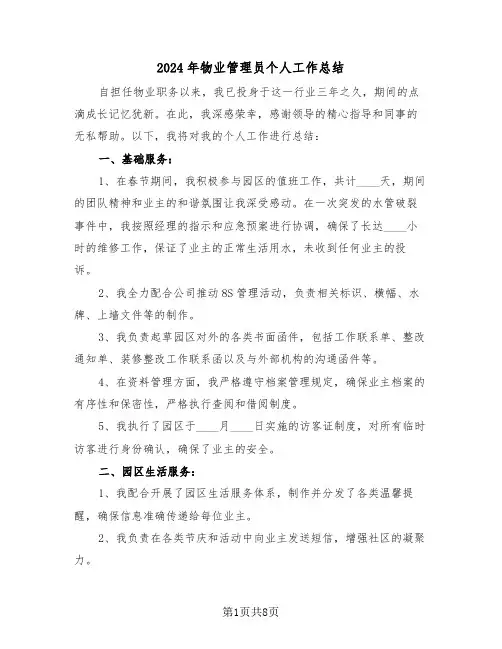 2024年物业管理员个人工作总结

自担任物业职务以来，我已投身于这一行业三年之久，期间的点滴成长记忆犹新。在此，我深感荣幸，感谢领导的精心指导和同事的无私帮助。以下，我将对我的个人工作进行总结：

一、基础服务：

1、在春节期间，我积极参与园区的值班工作，共计____天，期间的团队精神和业主的和谐氛围让我深受感动。在一次突发的水管破裂事件中，我按照经理的指示和应急预案进行协调，确保了长达____小时的维修工作，保证了业主的正常生活用水，未收到任何业主的投诉。

2、我全力配合公司推动8S管理活动，负责相关标识、横幅、水牌、上墙文件等的制作。

3、我负责起草园区对外的各类书面函件，包括工作联系单、整改通知单、装修整改工作联系函以及与外部机构的沟通函件等。

4、在资料管理方面，我严格遵守档案管理规定，确保业主档案的有序性和保密性，严格执行查阅和借阅制度。

5、我执行了园区于____月____日实施的访客证制度，对所有临时访客进行身份确认，确保了业主的安全。

二、园区生活服务：

1、我配合开展了园区生活服务体系，制作并分发了各类温馨提醒，确保信息准确传递给每位业主。

2、我负责在各类节庆和活动中向业主发送短信，增强社区的凝聚力。

第1页共8页